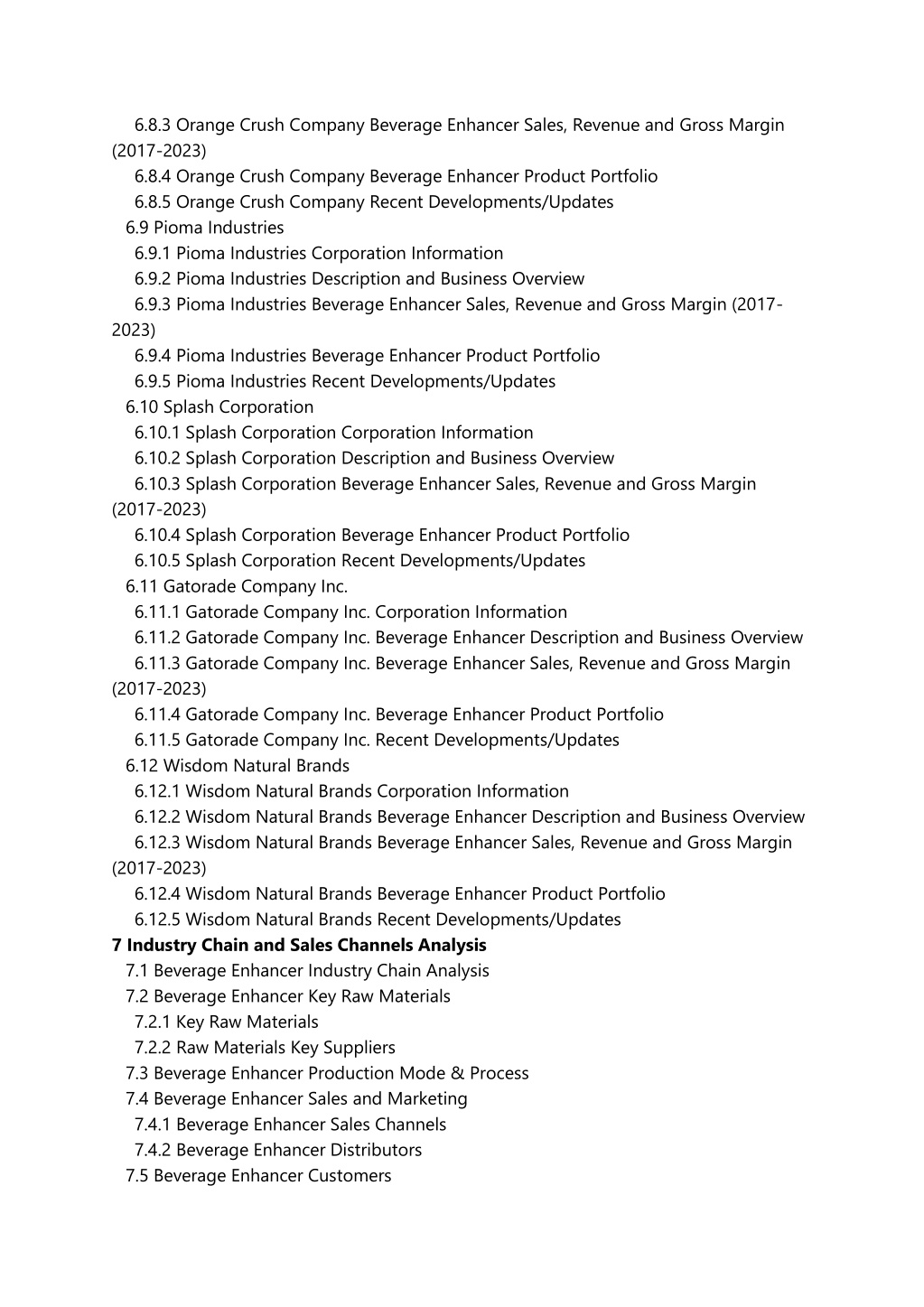 6.8.3 Orange Crush Company Beverage Enhancer Sales, Revenue and Gross Margin (2017-2023)
6.8.4 Orange Crush Company Beverage Enhancer Product Portfolio
6.8.5 Orange Crush Company Recent Developments/Updates
6.9 Pioma Industries
6.9.1 Pioma Industries Corporation Information
6.9.2 Pioma Industries Description and Business Overview
6.9.3 Pioma Industries Beverage Enhancer Sales, Revenue and Gross Margin (2017-2023)
6.9.4 Pioma Industries Beverage Enhancer Product Portfolio
6.9.5 Pioma Industries Recent Developments/Updates
6.10 Splash Corporation
6.10.1 Splash Corporation Corporation Information
6.10.2 Splash Corporation Description and Business Overview
6.10.3 Splash Corporation Beverage Enhancer Sales, Revenue and Gross Margin (2017-2023)
6.10.4 Splash Corporation Beverage Enhancer Product Portfolio
6.10.5 Splash Corporation Recent Developments/Updates
6.11 Gatorade Company Inc.
6.11.1 Gatorade Company Inc. Corporation Information
6.11.2 Gatorade Company Inc. Beverage Enhancer Description and Business Overview
6.11.3 Gatorade Company Inc. Beverage Enhancer Sales, Revenue and Gross Margin (2017-2023)
6.11.4 Gatorade Company Inc. Beverage Enhancer Product Portfolio
6.11.5 Gatorade Company Inc. Recent Developments/Updates
6.12 Wisdom Natural Brands
6.12.1 Wisdom Natural Brands Corporation Information
6.12.2 Wisdom Natural Brands Beverage Enhancer Description and Business Overview
6.12.3 Wisdom Natural Brands Beverage Enhancer Sales, Revenue and Gross Margin (2017-2023)
6.12.4 Wisdom Natural Brands Beverage Enhancer Product Portfolio
6.12.5 Wisdom Natural Brands Recent Developments/Updates
7 Industry Chain and Sales Channels Analysis
7.1 Beverage Enhancer Industry Chain Analysis
7.2 Beverage Enhancer Key Raw Materials
7.2.1 Key Raw Materials
7.2.2 Raw Materials Key Suppliers
7.3 Beverage Enhancer Production Mode & Process
7.4 Beverage Enhancer Sales and Marketing
7.4.1 Beverage Enhancer Sales Channels
7.4.2 Beverage Enhancer Distributors
7.5 Beverage Enhancer Customers